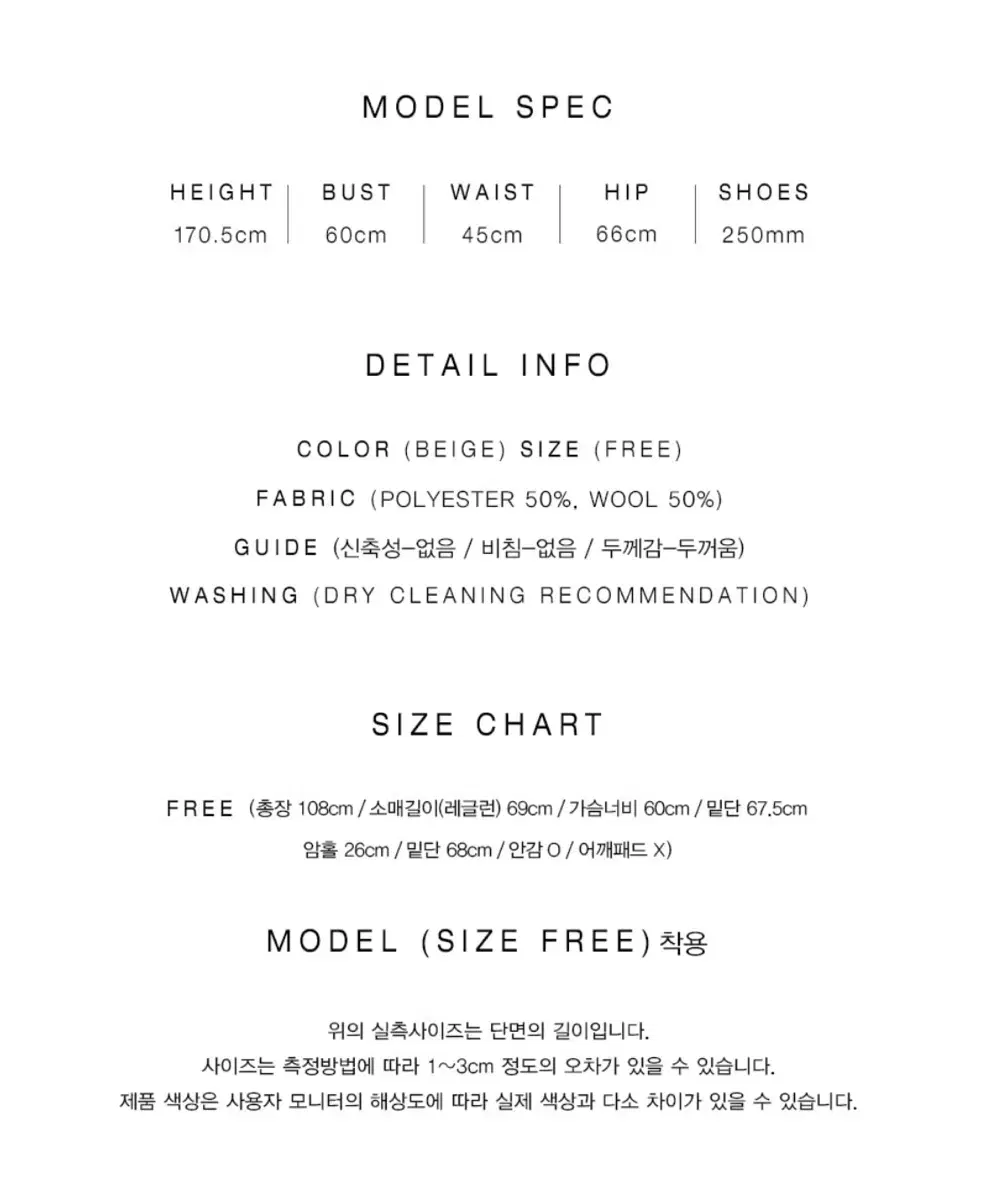 MODEL SPEC

| HEIGHT | BUST | WAIST | HIP | SHOES |
|---|---|---|---|---|
| 170.5cm | 60cm | 45cm | 66cm | 250mm |

DETAIL INFO

COLOR (BEIGE) SIZE (FREE)

FABRIC (POLYESTER 50%, WOOL 50%)

GUIDE (신축성-없음 / 비침-없음 / 두께감-두꺼움)

WASHING (DRY CLEANING RECOMMENDATION)

SIZE CHART

FREE (총장 108cm / 소매길이(레글런) 69cm / 가슴너비 60cm / 밑단 67.5cm

암홀 26cm / 밑단 68cm / 안감 O / 어깨패드 X)

MODEL (SIZE FREE) 착용

위의 실측사이즈는 단면의 길이입니다.

사이즈는 측정방법에 따라 1~3cm 정도의 오차가 있을 수 있습니다.

제품 색상은 사용자 모니터의 해상도에 따라 실제 색상과 다소 차이가 있을 수 있습니다.